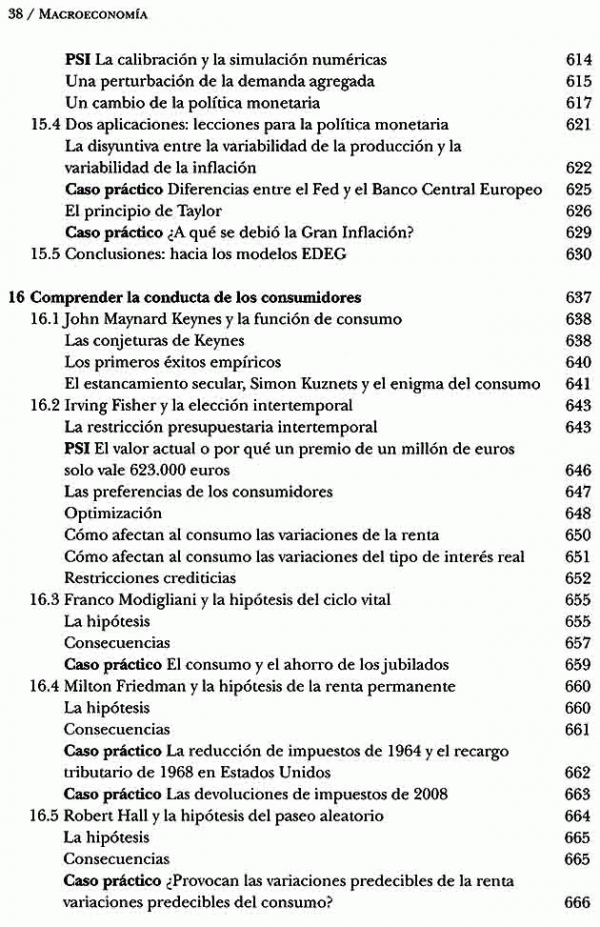 38 / MACROECONOMÍA

PSI La calibración y la simulación numéricas 614
Una perturbación de la demanda agregada 615
Un cambio de la política monetaria 617
15.4 Dos aplicaciones: lecciones para la política monetaria 621
La disyuntiva entre la variabilidad de la producción y la variabilidad de la inflación 622
Caso práctico Diferencias entre el Fed y el Banco Central Europeo 625
El principio de Taylor 626
Caso práctico ¿A qué se debió la Gran Inflación? 629
15.5 Conclusiones: hacia los modelos EDEG 630

16 Comprender la conducta de los consumidores 637
16.1 John Maynard Keynes y la función de consumo 638
Las conjeturas de Keynes 638
Los primeros éxitos empíricos 640
El estancamiento secular, Simon Kuznets y el enigma del consumo 641
16.2 Irving Fisher y la elección intertemporal 643
La restricción presupuestaria intertemporal 643
PSI El valor actual o por qué un premio de un millón de euros solo vale 623.000 euros 646
Las preferencias de los consumidores 647
Optimización 648
Cómo afectan al consumo las variaciones de la renta 650
Cómo afectan al consumo las variaciones del tipo de interés real 651
Restricciones crediticias 652
16.3 Franco Modigliani y la hipótesis del ciclo vital 655
La hipótesis 655
Consecuencias 657
Caso práctico El consumo y el ahorro de los jubilados 659
16.4 Milton Friedman y la hipótesis de la renta permanente 660
La hipótesis 660
Consecuencias 661
Caso práctico La reducción de impuestos de 1964 y el recargo tributario de 1968 en Estados Unidos 662
Caso práctico Las devoluciones de impuestos de 2008 663
16.5 Robert Hall y la hipótesis del paseo aleatorio 664
La hipótesis 665
Consecuencias 665
Caso práctico ¿Provocan las variaciones predecibles de la renta variaciones predecibles del consumo? 666